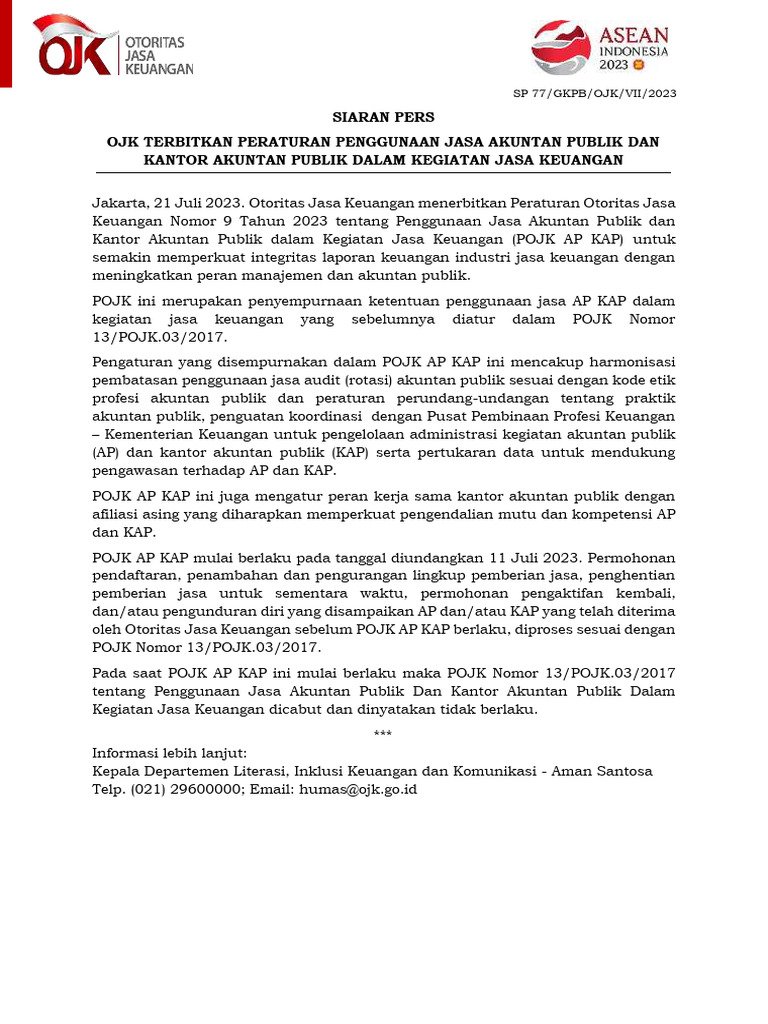 OJK OTORITAS JASA KEUANGAN

ASEAN INDONESIA 2023

SP 77/GKPB/OJK/VII/2023

SIARAN PERS

OJK TERBITKAN PERATURAN PENGGUNAAN JASA AKUNTAN PUBLIK DAN KANTOR AKUNTAN PUBLIK DALAM KEGIATAN JASA KEUANGAN

Jakarta, 21 Juli 2023. Otoritas Jasa Keuangan menerbitkan Peraturan Otoritas Jasa Keuangan Nomor 9 Tahun 2023 tentang Penggunaan Jasa Akuntan Publik dan Kantor Akuntan Publik dalam Kegiatan Jasa Keuangan (POJK AP KAP) untuk semakin memperkuat integritas laporan keuangan industri jasa keuangan dengan meningkatkan peran manajemen dan akuntan publik.

POJK ini merupakan penyempurnaan ketentuan penggunaan jasa AP KAP dalam kegiatan jasa keuangan yang sebelumnya diatur dalam POJK Nomor 13/POJK.03/2017.

Pengaturan yang disempurnakan dalam POJK AP KAP ini mencakup harmonisasi pembatasan penggunaan jasa audit (rotasi) akuntan publik sesuai dengan kode etik profesi akuntan publik dan peraturan perundang-undangan tentang praktik akuntan publik, penguatan koordinasi dengan Pusat Pembinaan Profesi Keuangan – Kementerian Keuangan untuk pengelolaan administrasi kegiatan akuntan publik (AP) dan kantor akuntan publik (KAP) serta pertukaran data untuk mendukung pengawasan terhadap AP dan KAP.

POJK AP KAP ini juga mengatur peran kerja sama kantor akuntan publik dengan afiliasi asing yang diharapkan memperkuat pengendalian mutu dan kompetensi AP dan KAP.

POJK AP KAP mulai berlaku pada tanggal diundangkan 11 Juli 2023. Permohonan pendaftaran, penambahan dan pengurangan lingkup pemberian jasa, penghentian pemberian jasa untuk sementara waktu, permohonan pengaktifan kembali, dan/atau pengunduran diri yang disampaikan AP dan/atau KAP yang telah diterima oleh Otoritas Jasa Keuangan sebelum POJK AP KAP berlaku, diproses sesuai dengan POJK Nomor 13/POJK.03/2017.

Pada saat POJK AP KAP ini mulai berlaku maka POJK Nomor 13/POJK.03/2017 tentang Penggunaan Jasa Akuntan Publik Dan Kantor Akuntan Publik Dalam Kegiatan Jasa Keuangan dicabut dan dinyatakan tidak berlaku.

***

Informasi lebih lanjut:
Kepala Departemen Literasi, Inklusi Keuangan dan Komunikasi - Aman Santosa
Telp. (021) 29600000; Email: humas@ojk.go.id